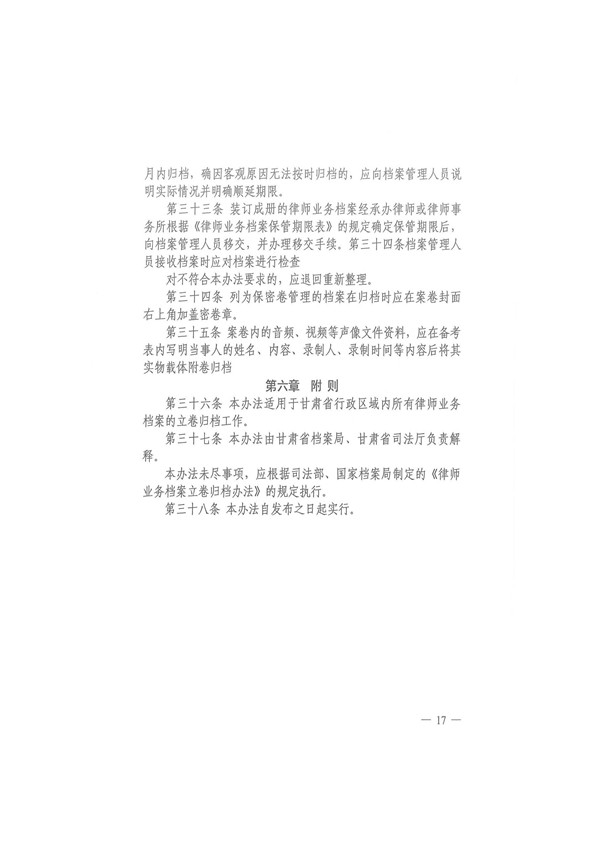 月内归档，确因客观原因无法按时归档的，应向档案管理人员说明实际情况并明确顺延期限。

第三十三条 装订成册的律师业务档案经承办律师或律师事务所根据《律师业务档案保管期限表》的规定确定保管期限后，向档案管理人员移交，并办理移交手续。第三十四条档案管理人员接收档案时应对档案进行检查

对不符合本办法要求的，应退回重新整理。

第三十四条 列为保密卷管理的档案在归档时应在案卷封面右上角加盖密卷章。

第三十五条 案卷内的音频、视频等声像文件资料，应在备考表内写明当事人的姓名、内容、录制人、录制时间等内容后将其实物载体附卷归档

第六章 附 则

第三十六条 本办法适用于甘肃省行政区域内所有律师业务档案的立卷归档工作。

第三十七条 本办法由甘肃省档案局、甘肃省司法厅负责解释。

本办法未尽事项，应根据司法部、国家档案局制定的《律师业务档案立卷归档办法》的规定执行。

第三十八条 本办法自发布之日起实行。

— 17 —